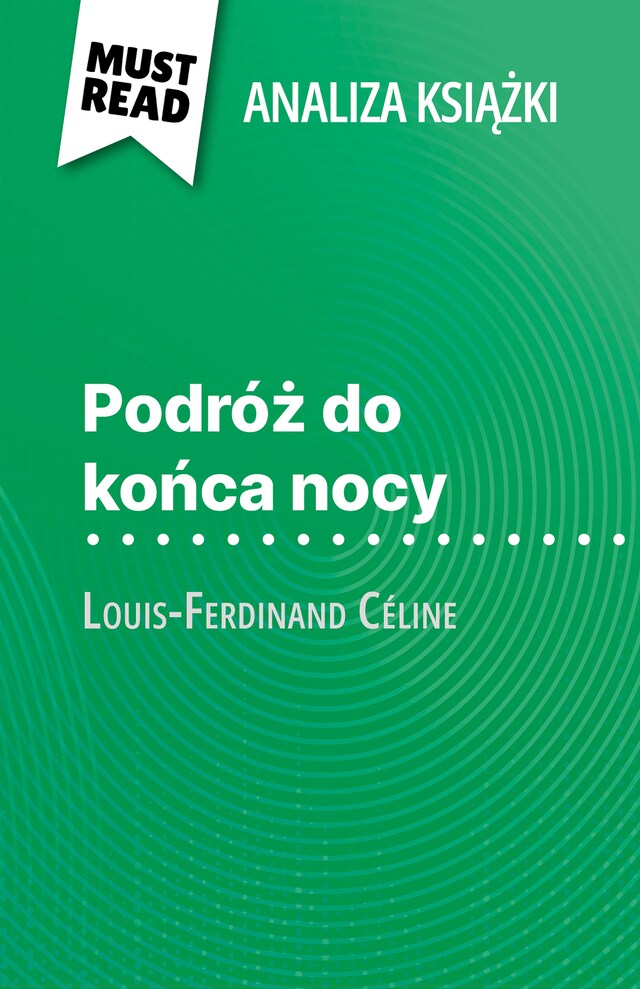 MUST READ

ANALIZA KSIĄŻKI

Podróż do końca nocy

Louis-Ferdinand Céline